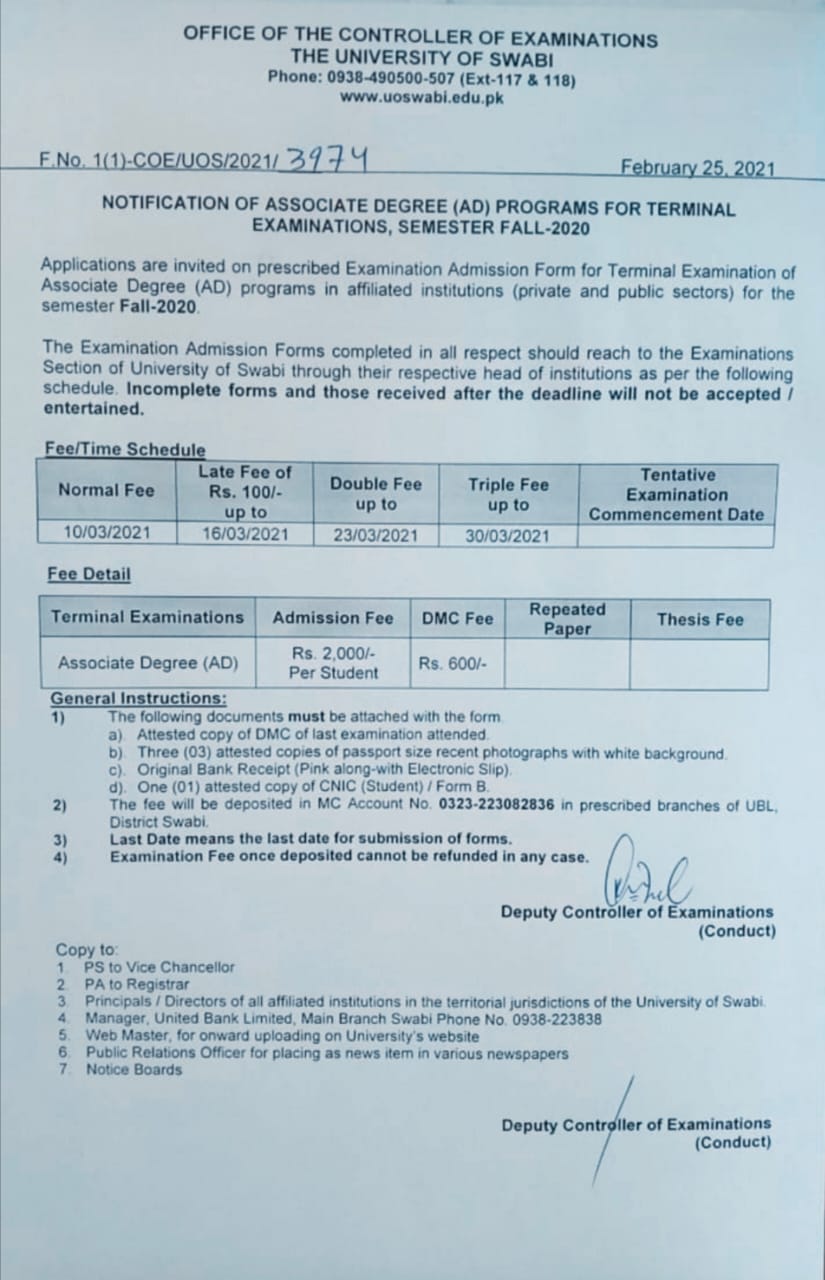 OFFICE OF THE CONTROLLER OF EXAMINATIONS
THE UNIVERSITY OF SWABI
Phone: 0938-490500-507 (Ext-117 & 118)
www.uoswabi.edu.pk

F.No. 1(1)-COE/UOS/2021/ 3974

February 25, 2021

NOTIFICATION OF ASSOCIATE DEGREE (AD) PROGRAMS FOR TERMINAL EXAMINATIONS, SEMESTER FALL-2020

Applications are invited on prescribed Examination Admission Form for Terminal Examination of Associate Degree (AD) programs in affiliated institutions (private and public sectors) for the semester Fall-2020.

The Examination Admission Forms completed in all respect should reach to the Examinations Section of University of Swabi through their respective head of institutions as per the following schedule. Incomplete forms and those received after the deadline will not be accepted / entertained.

Fee/Time Schedule

| Normal Fee | Late Fee of Rs. 100/- up to | Double Fee up to | Triple Fee up to | Tentative Examination Commencement Date |
|---|---|---|---|---|
| 10/03/2021 | 16/03/2021 | 23/03/2021 | 30/03/2021 | |

Fee Detail

| Terminal Examinations | Admission Fee | DMC Fee | Repeated Paper | Thesis Fee |
|---|---|---|---|---|
| Associate Degree (AD) | Rs. 2,000/- Per Student | Rs. 600/- | | |

General Instructions:
1) The following documents must be attached with the form.
a). Attested copy of DMC of last examination attended.
b). Three (03) attested copies of passport size recent photographs with white background.
c). Original Bank Receipt (Pink along-with Electronic Slip).
d). One (01) attested copy of CNIC (Student) / Form B.
2) The fee will be deposited in MC Account No. 0323-223082836 in prescribed branches of UBL, District Swabi.
3) Last Date means the last date for submission of forms.
4) Examination Fee once deposited cannot be refunded in any case.

Deputy Controller of Examinations
(Conduct)

Copy to:
1. PS to Vice Chancellor
2. PA to Registrar
3. Principals / Directors of all affiliated institutions in the territorial jurisdictions of the University of Swabi.
4. Manager, United Bank Limited, Main Branch Swabi Phone No. 0938-223838
5. Web Master, for onward uploading on University's website
6. Public Relations Officer for placing as news item in various newspapers
7. Notice Boards

Deputy Controller of Examinations
(Conduct)